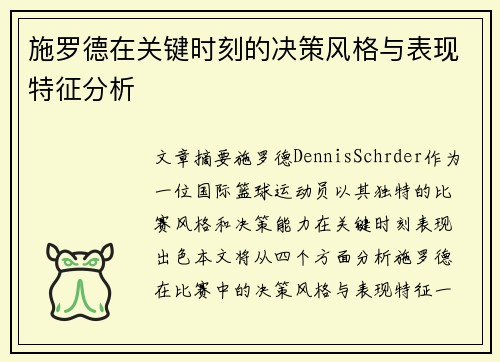 施罗德在关键时刻的决策风格与表现特征分析

文章摘要施罗德DennisSchrder作为一位国际篮球运动员以其独特的比赛风格和决策能力在关键时刻表现出色本文将从四个方面分析施罗德在比赛中的决策风格与表现特征一